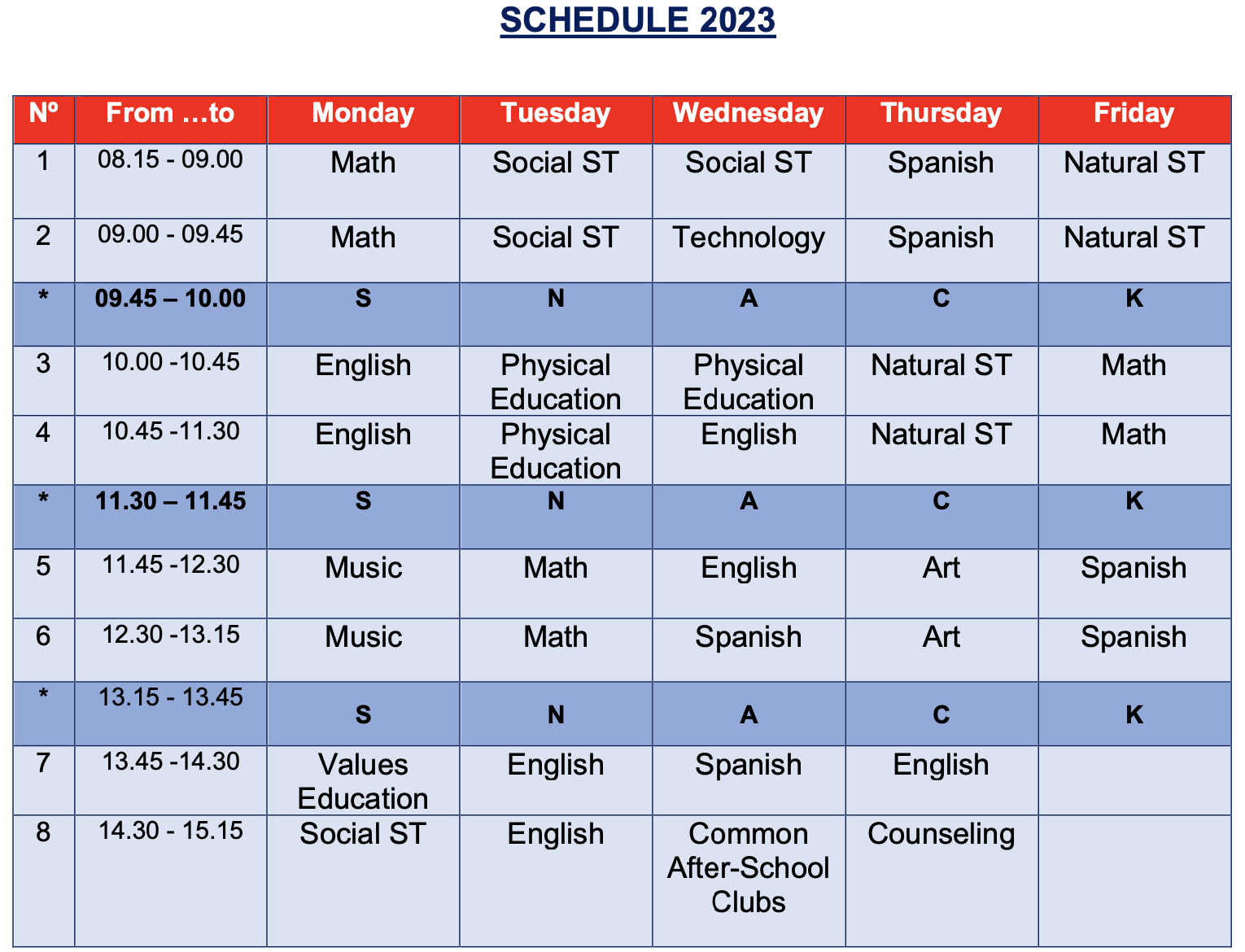 SCHEDULE 2023

| Nº | From …to | Monday | Tuesday | Wednesday | Thursday | Friday |
|---|---|---|---|---|---|---|
| 1 | 08.15 - 09.00 | Math | Social ST | Social ST | Spanish | Natural ST |
| 2 | 09.00 - 09.45 | Math | Social ST | Technology | Spanish | Natural ST |
| * | 09.45 – 10.00 | S | N | A | C | K |
| 3 | 10.00 -10.45 | English | Physical Education | Physical Education | Natural ST | Math |
| 4 | 10.45 -11.30 | English | Physical Education | English | Natural ST | Math |
| * | 11.30 – 11.45 | S | N | A | C | K |
| 5 | 11.45 -12.30 | Music | Math | English | Art | Spanish |
| 6 | 12.30 -13.15 | Music | Math | Spanish | Art | Spanish |
| * | 13.15 - 13.45 | S | N | A | C | K |
| 7 | 13.45 -14.30 | Values Education | English | Spanish | English | |
| 8 | 14.30 - 15.15 | Social ST | English | Common After-School Clubs | Counseling | |